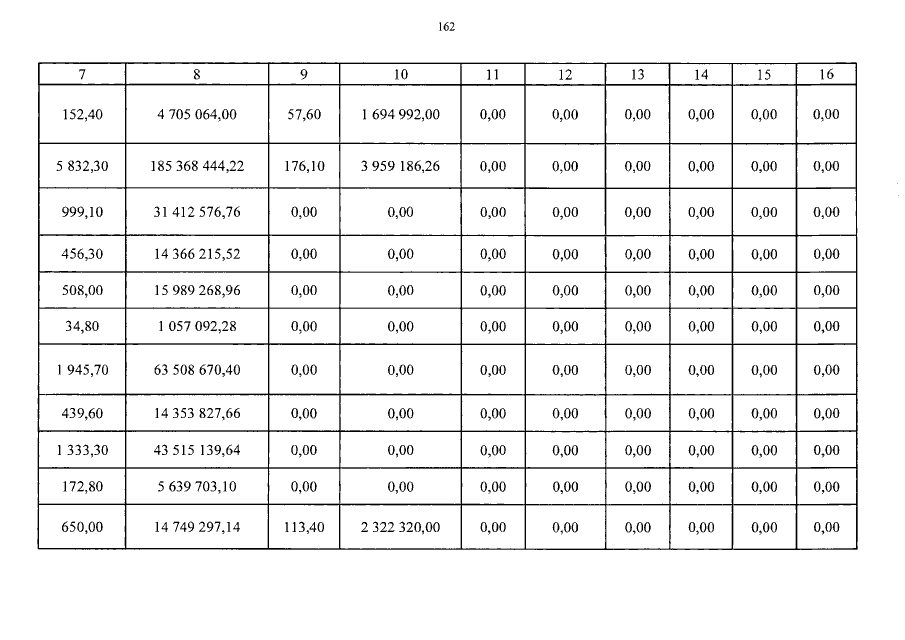 162

| 7 | 8 | 9 | 10 | 11 | 12 | 13 | 14 | 15 | 16 |
|---|---|---|---|---|---|---|---|---|---|
| 152,40 | 4 705 064,00 | 57,60 | 1 694 992,00 | 0,00 | 0,00 | 0,00 | 0,00 | 0,00 | 0,00 |
| 5 832,30 | 185 368 444,22 | 176,10 | 3 959 186,26 | 0,00 | 0,00 | 0,00 | 0,00 | 0,00 | 0,00 |
| 999,10 | 31 412 576,76 | 0,00 | 0,00 | 0,00 | 0,00 | 0,00 | 0,00 | 0,00 | 0,00 |
| 456,30 | 14 366 215,52 | 0,00 | 0,00 | 0,00 | 0,00 | 0,00 | 0,00 | 0,00 | 0,00 |
| 508,00 | 15 989 268,96 | 0,00 | 0,00 | 0,00 | 0,00 | 0,00 | 0,00 | 0,00 | 0,00 |
| 34,80 | 1 057 092,28 | 0,00 | 0,00 | 0,00 | 0,00 | 0,00 | 0,00 | 0,00 | 0,00 |
| 1 945,70 | 63 508 670,40 | 0,00 | 0,00 | 0,00 | 0,00 | 0,00 | 0,00 | 0,00 | 0,00 |
| 439,60 | 14 353 827,66 | 0,00 | 0,00 | 0,00 | 0,00 | 0,00 | 0,00 | 0,00 | 0,00 |
| 1 333,30 | 43 515 139,64 | 0,00 | 0,00 | 0,00 | 0,00 | 0,00 | 0,00 | 0,00 | 0,00 |
| 172,80 | 5 639 703,10 | 0,00 | 0,00 | 0,00 | 0,00 | 0,00 | 0,00 | 0,00 | 0,00 |
| 650,00 | 14 749 297,14 | 113,40 | 2 322 320,00 | 0,00 | 0,00 | 0,00 | 0,00 | 0,00 | 0,00 |